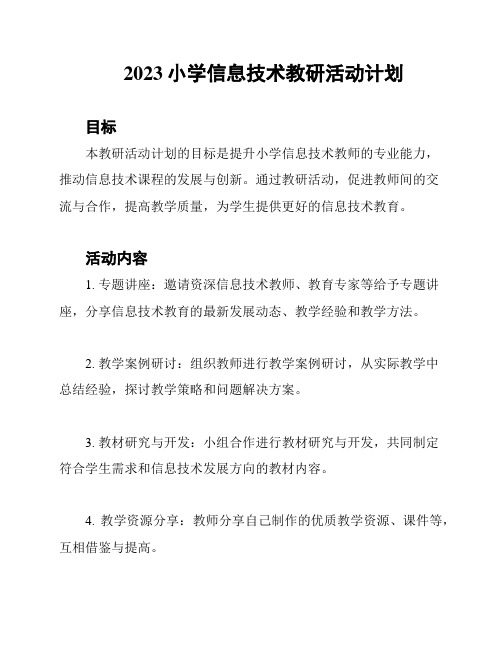 2023 小学信息技术教研活动计划

目标

本教研活动计划的目标是提升小学信息技术教师的专业能力，推动信息技术课程的发展与创新。通过教研活动，促进教师间的交流与合作，提高教学质量，为学生提供更好的信息技术教育。

活动内容

1. 专题讲座：邀请资深信息技术教师、教育专家等给予专题讲座，分享信息技术教育的最新发展动态、教学经验和教学方法。

2. 教学案例研讨：组织教师进行教学案例研讨，从实际教学中总结经验，探讨教学策略和问题解决方案。

3. 教材研究与开发：小组合作进行教材研究与开发，共同制定符合学生需求和信息技术发展方向的教材内容。

4. 教学资源分享：教师分享自己制作的优质教学资源、课件等，互相借鉴与提高。